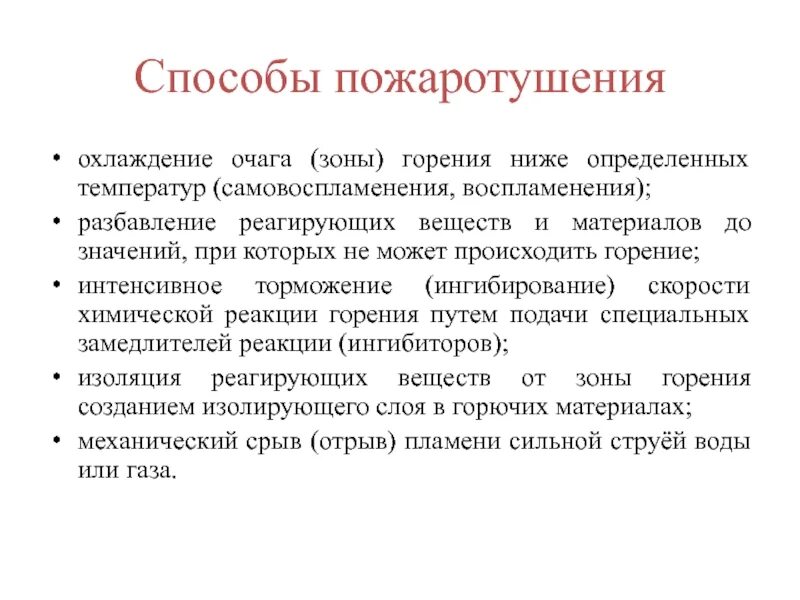 Способы пожаротушения

• охлаждение очага (зоны) горения ниже определенных температур (самовоспламенения, воспламенения);
• разбавление реагирующих веществ и материалов до значений, при которых не может происходить горение;
• интенсивное торможение (ингибирование) скорости химической реакции горения путем подачи специальных замедлителей реакции (ингибиторов);
• изоляция реагирующих веществ от зоны горения созданием изолирующего слоя в горючих материалах;
• механический срыв (отрыв) пламени сильной струёй воды или газа.